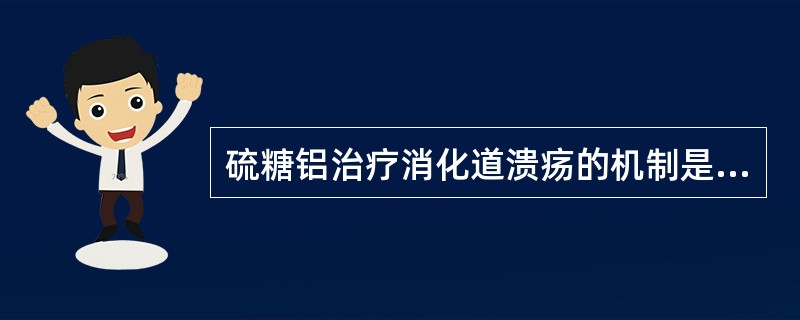 硫糖铝治疗消化道溃疡的机制是...